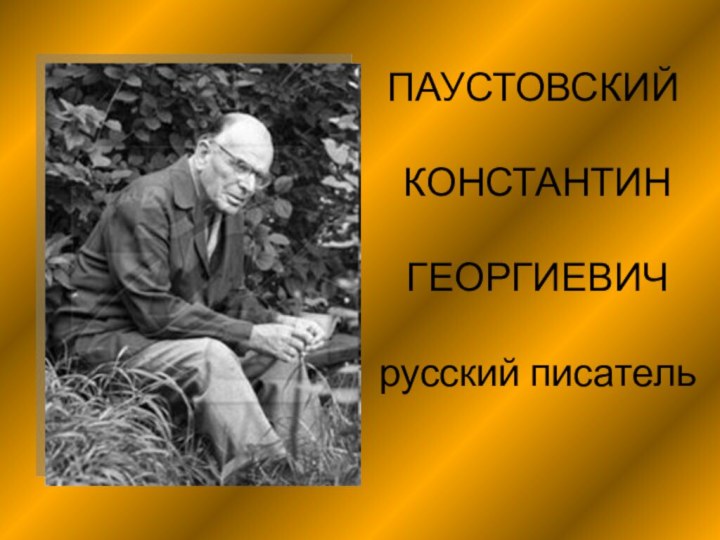 ПАУСТОВСКИЙ

КОНСТАНТИН

ГЕОРГИЕВИЧ

русский писатель